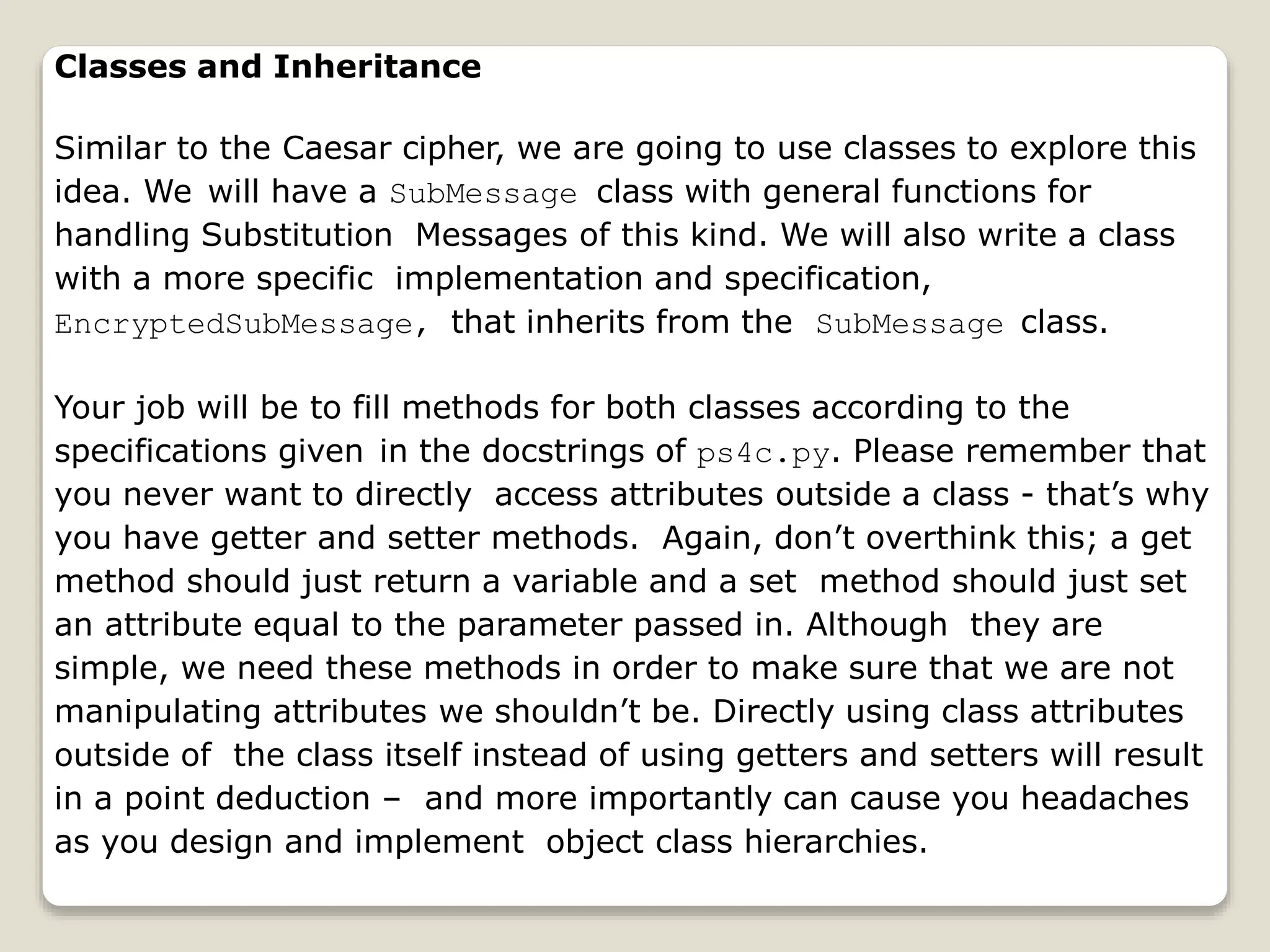 Classes and Inheritance

Similar to the Caesar cipher, we are going to use classes to explore this idea. We will have a SubMessage class with general functions for handling Substitution Messages of this kind. We will also write a class with a more specific implementation and specification, EncryptedSubMessage, that inherits from the SubMessage class.

Your job will be to fill methods for both classes according to the specifications given in the docstrings of ps4c.py. Please remember that you never want to directly access attributes outside a class - that's why you have getter and setter methods. Again, don't overthink this; a get method should just return a variable and a set method should just set an attribute equal to the parameter passed in. Although they are simple, we need these methods in order to make sure that we are not manipulating attributes we shouldn't be. Directly using class attributes outside of the class itself instead of using getters and setters will result in a point deduction – and more importantly can cause you headaches as you design and implement object class hierarchies.